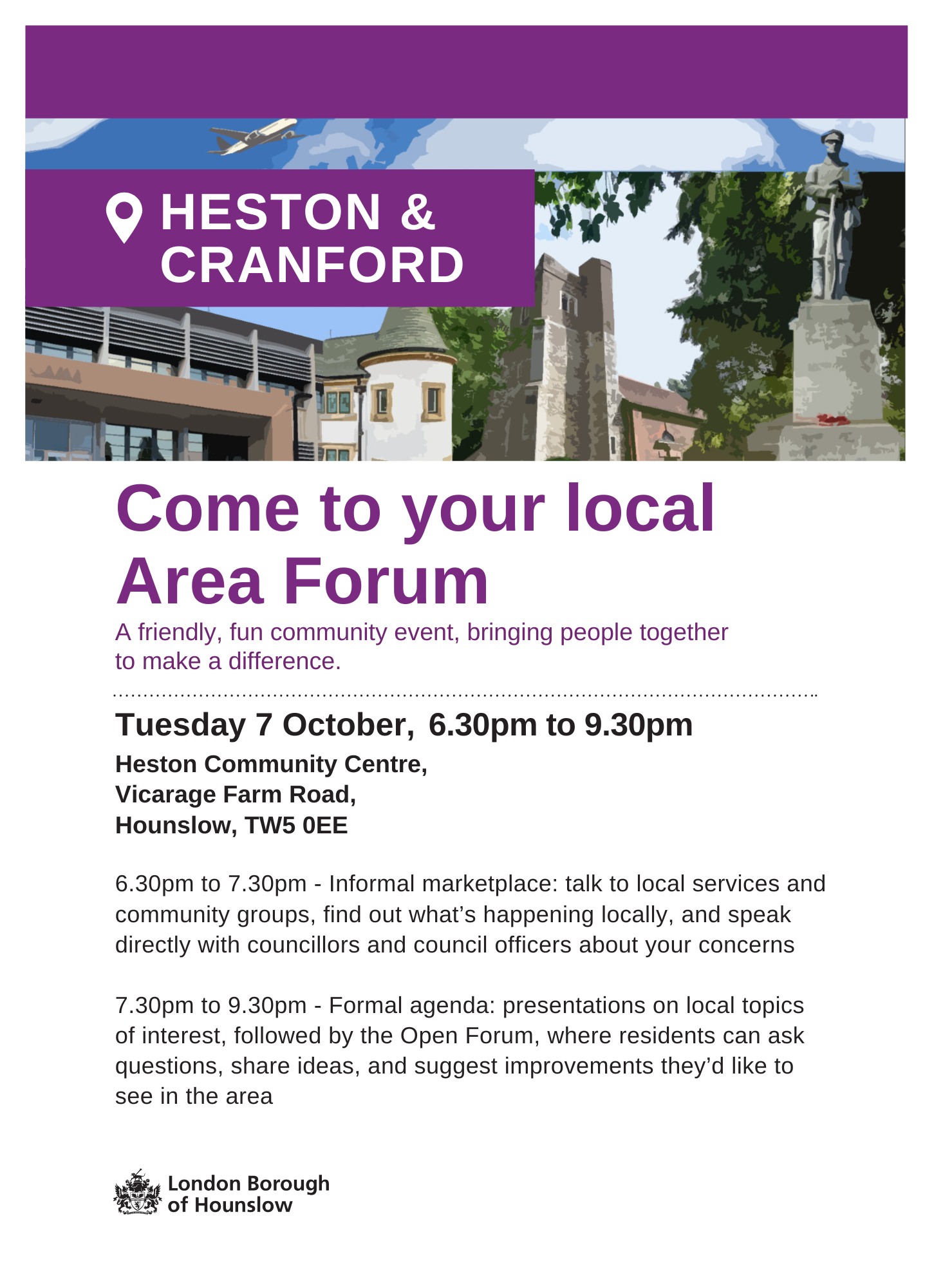 HESTON &
CRANFORD

Come to your local Area Forum

A friendly, fun community event, bringing people together to make a difference.

Tuesday 7 October, 6.30pm to 9.30pm

Heston Community Centre,
Vicarage Farm Road,
Hounslow, TW5 0EE

6.30pm to 7.30pm - Informal marketplace: talk to local services and community groups, find out what's happening locally, and speak directly with councillors and council officers about your concerns

7.30pm to 9.30pm - Formal agenda: presentations on local topics of interest, followed by the Open Forum, where residents can ask questions, share ideas, and suggest improvements they'd like to see in the area

London Borough
of Hounslow